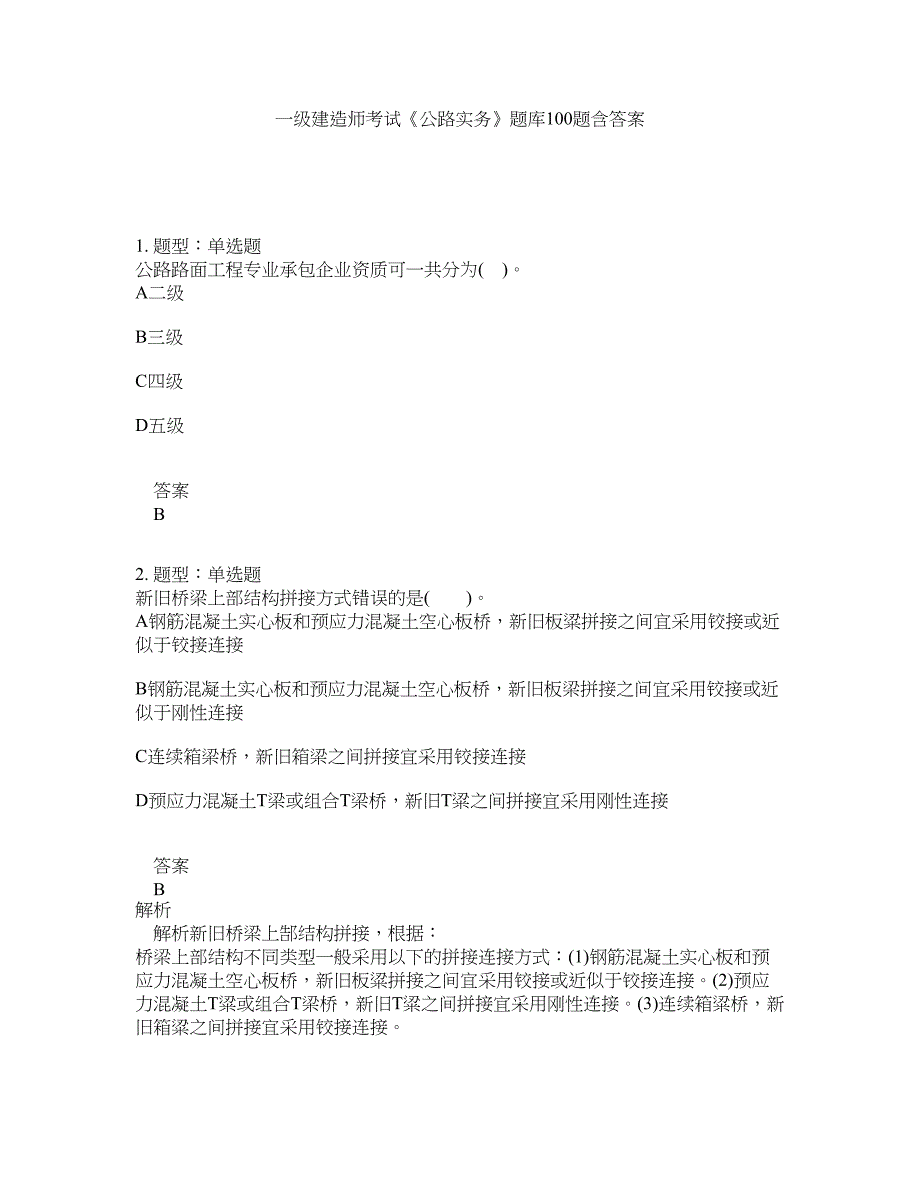 一级建造师考试《公路实务》题库100题含答案

1. 题型：单选题
公路路面工程专业承包企业资质可一共分为( )。
A二级

B三级

C四级

D五级

答案
B

2. 题型：单选题
新旧桥梁上部结构拼接方式错误的是( )。
A钢筋混凝土实心板和预应力混凝土空心板桥，新旧板梁拼接之间宜采用铰接或近似于铰接连接

B钢筋混凝土实心板和预应力混凝土空心板桥，新旧板梁拼接之间宜采用铰接或近似于刚性连接

C连续箱梁桥，新旧箱梁之间拼接宜采用铰接连接

D预应力混凝土T梁或组合T梁桥，新旧T梁之间拼接宜采用刚性连接

答案
B
解析
解析新旧桥梁上部结构拼接，根据：
桥梁上部结构不同类型一般采用以下的拼接连接方式：(1)钢筋混凝土实心板和预应力混凝土空心板桥，新旧板梁拼接之间宜采用铰接或近似于铰接连接。(2)预应力混凝土T梁或组合T梁桥，新旧T梁之间拼接宜采用刚性连接。(3)连续箱梁桥，新旧箱梁之间拼接宜采用铰接连接。